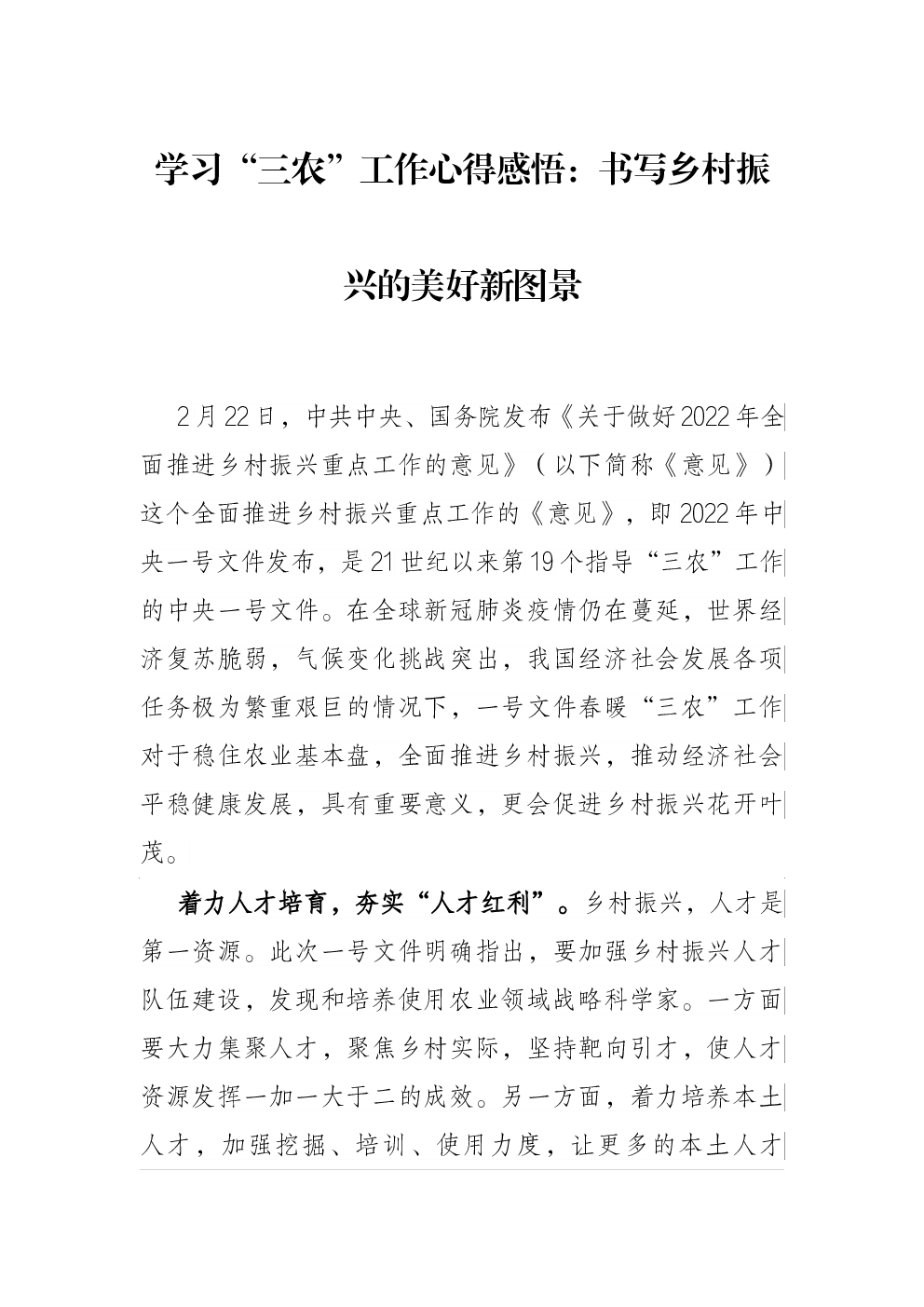 学习“三农”工作心得感悟：书写乡村振兴的美好新图景

2月22日，中共中央、国务院发布《关于做好2022年全面推进乡村振兴重点工作的意见》（以下简称《意见》）这个全面推进乡村振兴重点工作的《意见》，即2022年中央一号文件发布，是21世纪以来第19个指导“三农”工作的中央一号文件。在全球新冠肺炎疫情仍在蔓延，世界经济复苏脆弱，气候变化挑战突出，我国经济社会发展各项任务极为繁重艰巨的情况下，一号文件春暖“三农”工作对于稳住农业基本盘，全面推进乡村振兴，推动经济社会平稳健康发展，具有重要意义，更会促进乡村振兴花开叶茂。

着力人才培育，夯实“人才红利”。乡村振兴，人才是第一资源。此次一号文件明确指出，要加强乡村振兴人才队伍建设，发现和培养使用农业领域战略科学家。一方面要大力集聚人才，聚焦乡村实际，坚持靶向引才，使人才资源发挥一加一大于二的成效。另一方面，着力培养本土人才，加强挖掘、培训、使用力度，让更多的本土人才